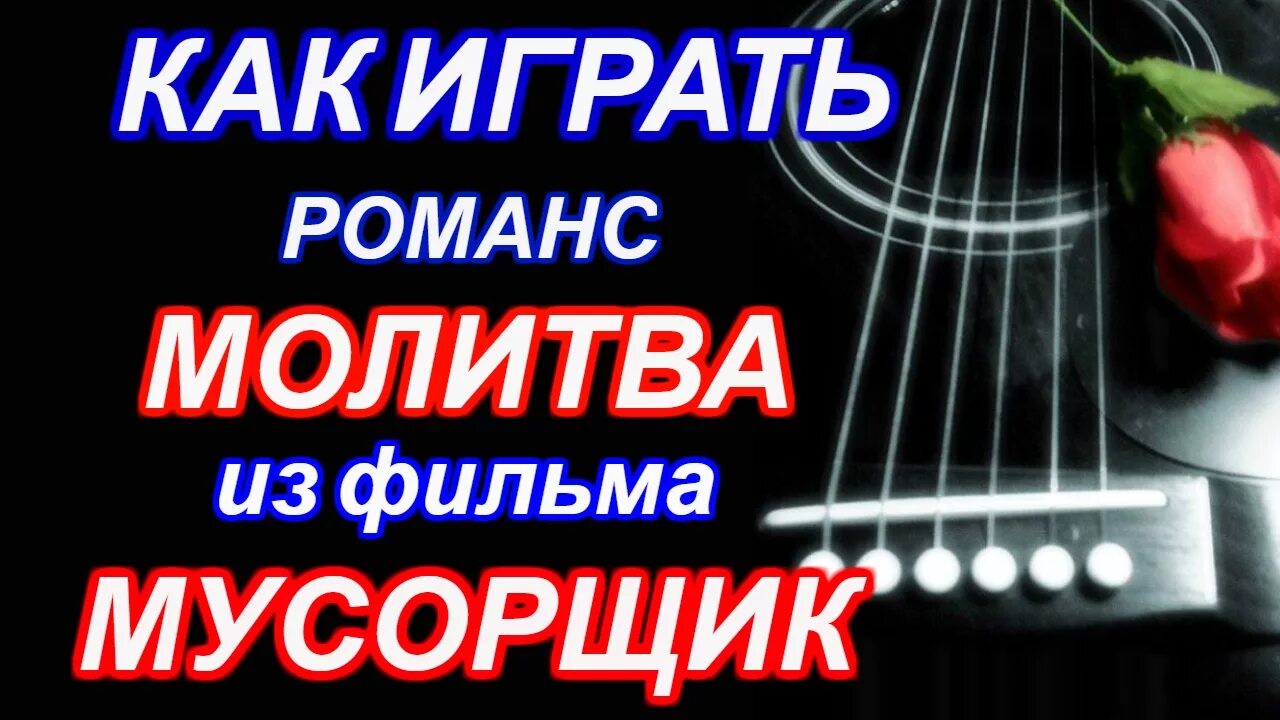 КАК ИГРАТЬ
РОМАНС
МОЛИТВА
из фильма
МУСОРЩИК